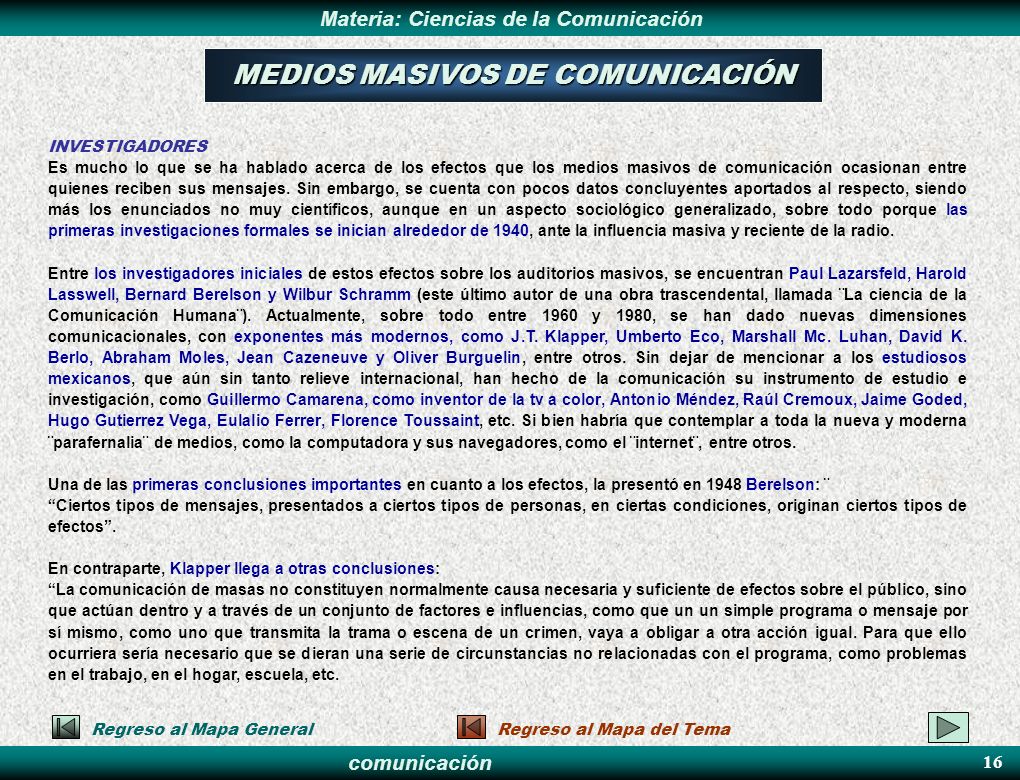 Materia: Ciencias de la Comunicación

MEDIOS MASIVOS DE COMUNICACIÓN

INVESTIGADORES

Es mucho lo que se ha hablado acerca de los efectos que los medios masivos de comunicación ocasionan entre quienes reciben sus mensajes. Sin embargo, se cuenta con pocos datos concluyentes aportados al respecto, siendo más los enunciados no muy científicos, aunque en un aspecto sociológico generalizado, sobre todo porque las primeras investigaciones formales se inician alrededor de 1940, ante la influencia masiva y reciente de la radio.

Entre los investigadores iniciales de estos efectos sobre los auditorios masivos, se encuentran Paul Lazarsfeld, Harold Lasswell, Bernard Berelson y Wilbur Schramm (este último autor de una obra trascendental, llamada ¨La ciencia de la Comunicación Humana¨). Actualmente, sobre todo entre 1960 y 1980, se han dado nuevas dimensiones comunicacionales, con exponentes más modernos, como J.T. Klapper, Umberto Eco, Marshall Mc. Luhan, David K. Berlo, Abraham Moles, Jean Cazeneuve y Oliver Burguelin, entre otros. Sin dejar de mencionar a los estudiosos mexicanos, que aún sin tanto relieve internacional, han hecho de la comunicación su instrumento de estudio e investigación, como Guillermo Camarena, como inventor de la tv a color, Antonio Méndez, Raúl Cremoux, Jaime Goded, Hugo Gutierrez Vega, Eulalio Ferrer, Florence Toussaint, etc. Si bien habría que contemplar a toda la nueva y moderna ¨parafernalia¨ de medios, como la computadora y sus navegadores, como el ¨internet¨, entre otros.

Una de las primeras conclusiones importantes en cuanto a los efectos, la presentó en 1948 Berelson: ¨
“Ciertos tipos de mensajes, presentados a ciertos tipos de personas, en ciertas condiciones, originan ciertos tipos de efectos”.

En contraparte, Klapper llega a otras conclusiones:
“La comunicación de masas no constituyen normalmente causa necesaria y suficiente de efectos sobre el público, sino que actúan dentro y a través de un conjunto de factores e influencias, como que un un simple programa o mensaje por sí mismo, como uno que transmita la trama o escena de un crimen, vaya a obligar a otra acción igual. Para que ello ocurriera sería necesario que se dieran una serie de circunstancias no relacionadas con el programa, como problemas en el trabajo, en el hogar, escuela, etc.

Regreso al Mapa General
Regreso al Mapa del Tema

comunicación
16